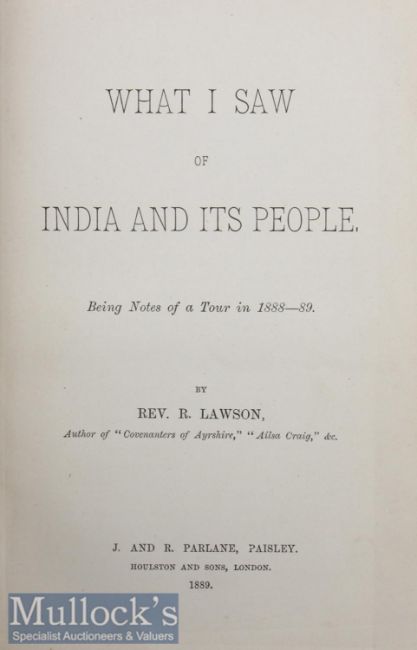 WHAT I SAW

OF

INDIA AND ITS PEOPLE.

Being Notes of a Tour in 1888—89.

BY

REV. R. LAWSON,

Author of "Covenanters of Ayrshire," "Ailsa Craig," &c.

J. AND R. PARLANE, PAISLEY.

HOULSTON AND SONS, LONDON.

1889.

Mullock's
Specialist Auctioneers & Valuers